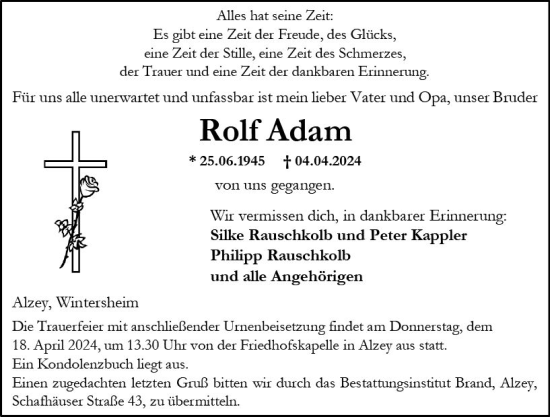 Alles hat seine Zeit:
Es gibt eine Zeit der Freude, des Glücks,
eine Zeit der Stille, eine Zeit des Schmerzes,
der Trauer und eine Zeit der dankbaren Erinnerung.

Für uns alle unerwartet und unfassbar ist mein lieber Vater und Opa, unser Bruder

Rolf Adam

* 25.06.1945 † 04.04.2024

von uns gegangen.

Wir vermissen dich, in dankbarer Erinnerung:
Silke Rauschkolb und Peter Kappler
Philipp Rauschkolb
und alle Angehörigen

Alzey, Wintersheim

Die Trauerfeier mit anschließender Urnenbeisetzung findet am Donnerstag, dem 18. April 2024, um 13.30 Uhr von der Friedhofskapelle in Alzey aus statt.
Ein Kondolenzbuch liegt aus.
Einen zugedachten letzten Gruß bitten wir durch das Bestattungsinstitut Brand, Alzey, Schafhäuser Straße 43, zu übermitteln.